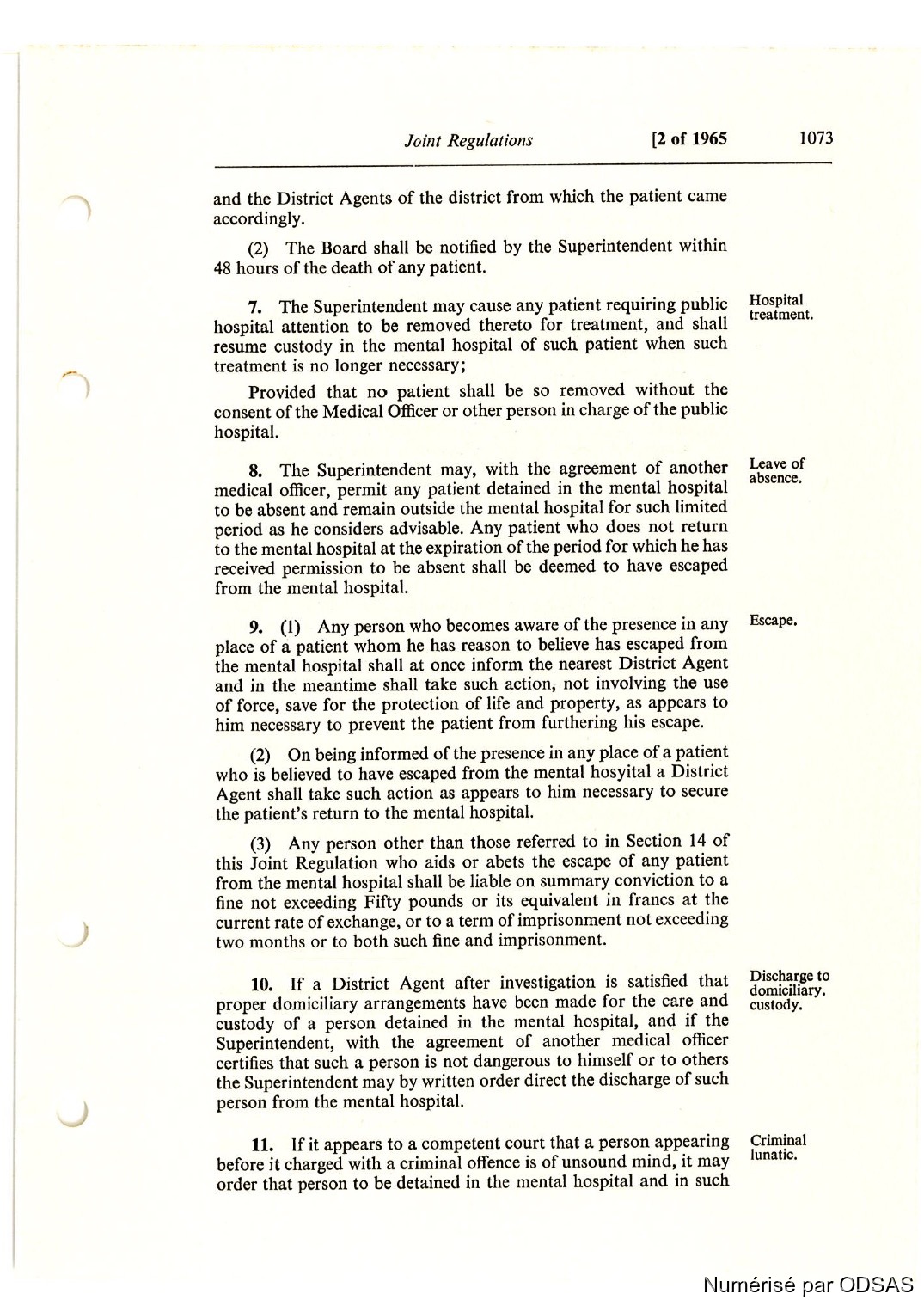 Joint Regulations [2 of 1965 1073

and the District Agents of the district from which the patient came accordingly.

(2) The Board shall be notified by the Superintendent within 48 hours of the death of any patient.

Hospital treatment.

7. The Superintendent may cause any patient requiring public hospital attention to be removed thereto for treatment, and shall resume custody in the mental hospital of such patient when such treatment is no longer necessary;

Provided that no patient shall be so removed without the consent of the Medical Officer or other person in charge of the public hospital.

Leave of absence.

8. The Superintendent may, with the agreement of another medical officer, permit any patient detained in the mental hospital to be absent and remain outside the mental hospital for such limited period as he considers advisable. Any patient who does not return to the mental hospital at the expiration of the period for which he has received permission to be absent shall be deemed to have escaped from the mental hospital.

Escape.

9. (1) Any person who becomes aware of the presence in any place of a patient whom he has reason to believe has escaped from the mental hospital shall at once inform the nearest District Agent and in the meantime shall take such action, not involving the use of force, save for the protection of life and property, as appears to him necessary to prevent the patient from furthering his escape.

(2) On being informed of the presence in any place of a patient who is believed to have escaped from the mental hosyital a District Agent shall take such action as appears to him necessary to secure the patient's return to the mental hospital.

(3) Any person other than those referred to in Section 14 of this Joint Regulation who aids or abets the escape of any patient from the mental hospital shall be liable on summary conviction to a fine not exceeding Fifty pounds or its equivalent in francs at the current rate of exchange, or to a term of imprisonment not exceeding two months or to both such fine and imprisonment.

Discharge to domiciliary. custody.

10. If a District Agent after investigation is satisfied that proper domiciliary arrangements have been made for the care and custody of a person detained in the mental hospital, and if the Superintendent, with the agreement of another medical officer certifies that such a person is not dangerous to himself or to others the Superintendent may by written order direct the discharge of such person from the mental hospital.

Criminal lunatic.

11. If it appears to a competent court that a person appearing before it charged with a criminal offence is of unsound mind, it may order that person to be detained in the mental hospital and in such

Numérisé par ODSAS